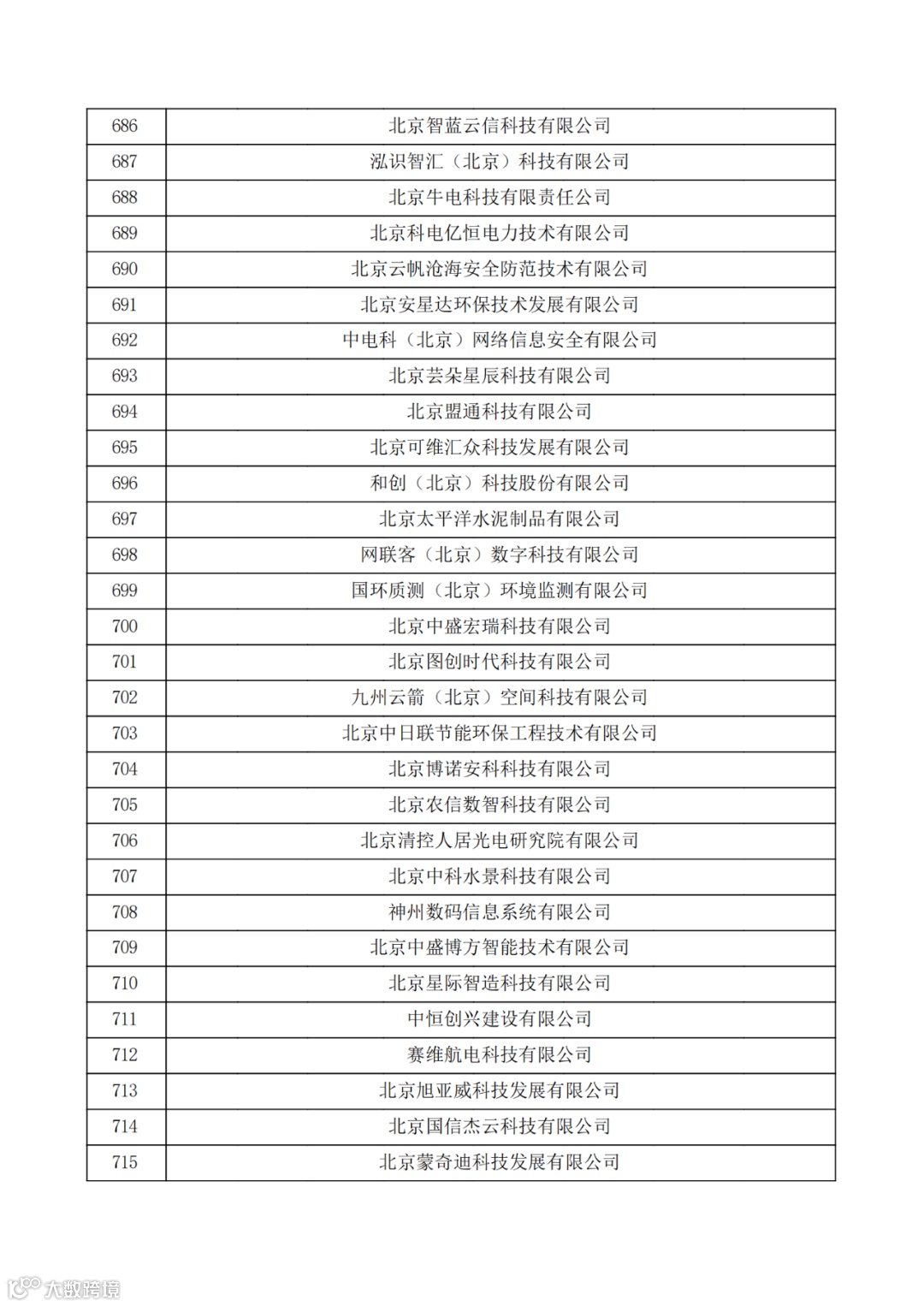 | 686 | 北京智蓝云信科技有限公司 |
|---|---|
| 687 | 泓识智汇（北京）科技有限公司 |
| 688 | 北京牛电科技有限责任公司 |
| 689 | 北京科电亿恒电力技术有限公司 |
| 690 | 北京云帆沧海安全防范技术有限公司 |
| 691 | 北京安星达环保技术发展有限公司 |
| 692 | 中电科（北京）网络信息安全有限公司 |
| 693 | 北京芸朵星辰科技有限公司 |
| 694 | 北京盟通科技有限公司 |
| 695 | 北京可维汇众科技发展有限公司 |
| 696 | 和创（北京）科技股份有限公司 |
| 697 | 北京太平洋水泥制品有限公司 |
| 698 | 网联客（北京）数字科技有限公司 |
| 699 | 国环质测（北京）环境监测有限公司 |
| 700 | 北京中盛宏瑞科技有限公司 |
| 701 | 北京图创时代科技有限公司 |
| 702 | 九州云箭（北京）空间科技有限公司 |
| 703 | 北京中日联节能环保工程技术有限公司 |
| 704 | 北京博诺安科科技有限公司 |
| 705 | 北京农信数智科技有限公司 |
| 706 | 北京清控人居光电研究院有限公司 |
| 707 | 北京中科水景科技有限公司 |
| 708 | 神州数码信息系统有限公司 |
| 709 | 北京中盛博方智能技术有限公司 |
| 710 | 北京星际智造科技有限公司 |
| 711 | 中恒创兴建设有限公司 |
| 712 | 赛维航电科技有限公司 |
| 713 | 北京旭亚威科技发展有限公司 |
| 714 | 北京国信杰云科技有限公司 |
| 715 | 北京蒙奇迪科技发展有限公司 |

大数跨境